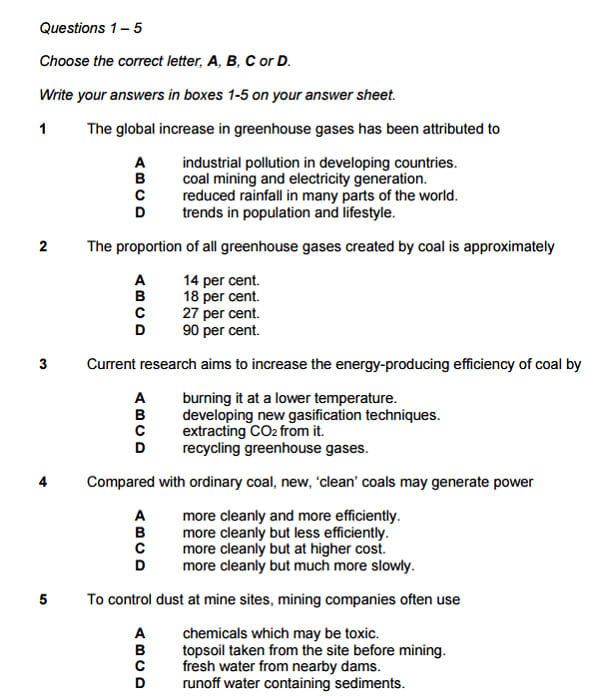 Questions 1 – 5

Choose the correct letter, A, B, C or D.

Write your answers in boxes 1-5 on your answer sheet.

1 The global increase in greenhouse gases has been attributed to

A industrial pollution in developing countries.
B coal mining and electricity generation.
C reduced rainfall in many parts of the world.
D trends in population and lifestyle.

2 The proportion of all greenhouse gases created by coal is approximately

A 14 per cent.
B 18 per cent.
C 27 per cent.
D 90 per cent.

3 Current research aims to increase the energy-producing efficiency of coal by

A burning it at a lower temperature.
B developing new gasification techniques.
C extracting $CO_2$ from it.
D recycling greenhouse gases.

4 Compared with ordinary coal, new, 'clean' coals may generate power

A more cleanly and more efficiently.
B more cleanly but less efficiently.
C more cleanly but at higher cost.
D more cleanly but much more slowly.

5 To control dust at mine sites, mining companies often use

A chemicals which may be toxic.
B topsoil taken from the site before mining.
C fresh water from nearby dams.
D runoff water containing sediments.